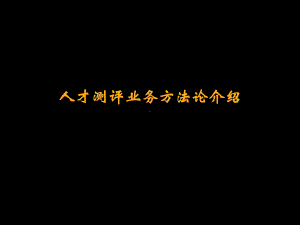 人才测评业务方法论介绍